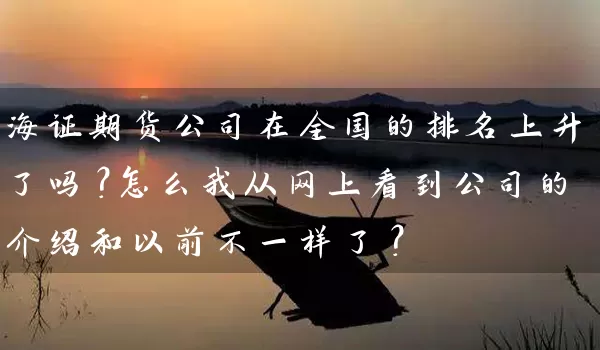 海证期货公司在全国的排名上升了吗？怎么我从网上看到公司的介绍和以前不一样了？